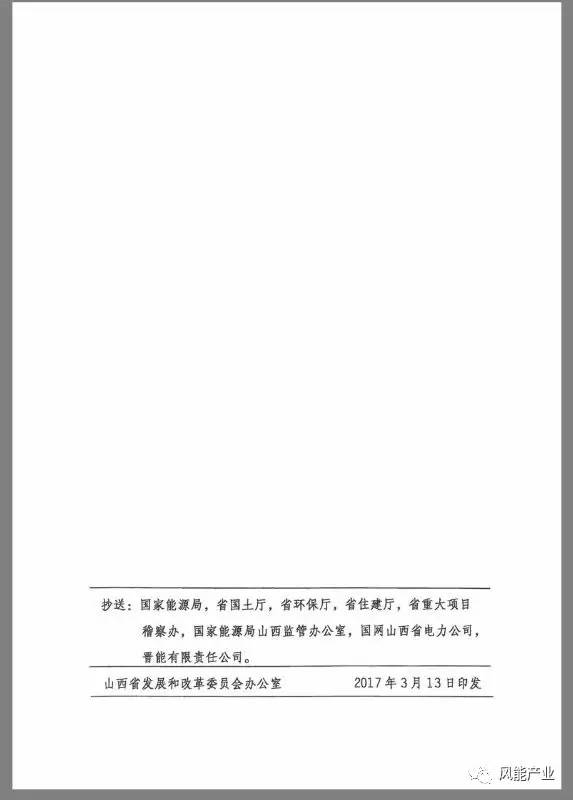 抄送：国家能源局，省国土厅，省环保厅，省住建厅，省重大项目稽察办，国家能源局山西监管办公室，国网山西省电力公司，晋能有限责任公司。

山西省发展和改革委员会办公室　　2017年3月13日印发

风能产业